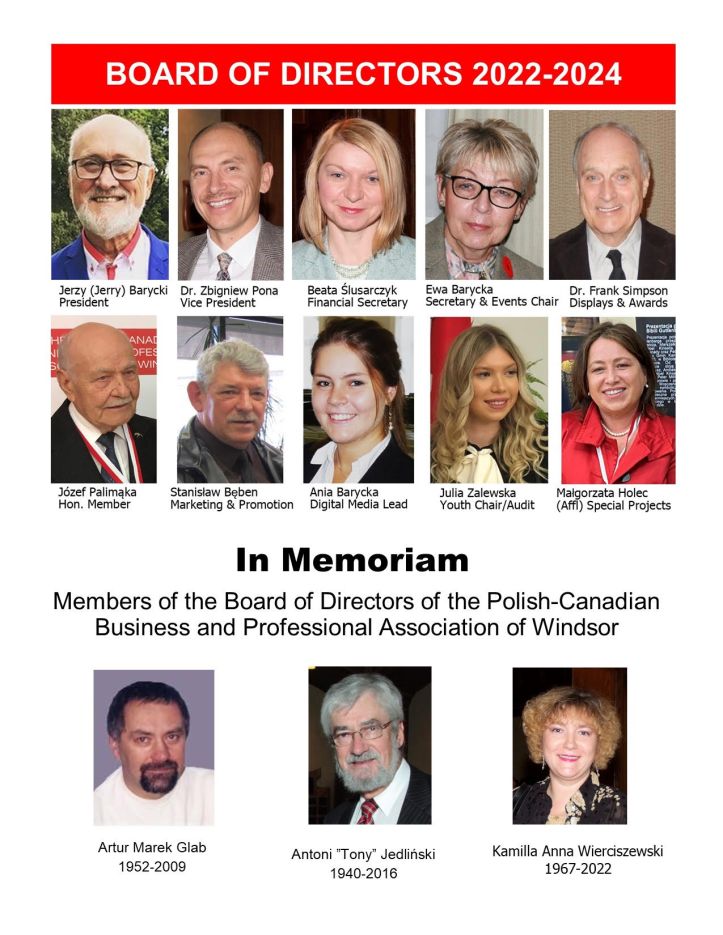 BOARD OF DIRECTORS 2022-2024

Jerzy (Jerry) Barycki
President

Dr. Zbigniew Pona
Vice President

Beata Ślusarczyk
Financial Secretary

Ewa Barycka
Secretary & Events Chair

Dr. Frank Simpson
Displays & Awards

Józef Palimąka
Hon. Member

Stanisław Bęben
Marketing & Promotion

Ania Barycka
Digital Media Lead

Julia Zalewska
Youth Chair/Audit

Małgorzata Holec
(Affl) Special Projects

In Memoriam

Members of the Board of Directors of the Polish-Canadian Business and Professional Association of Windsor

Artur Marek Glab
1952-2009

Antoni "Tony" Jedliński
1940-2016

Kamilla Anna Wierciszewski
1967-2022